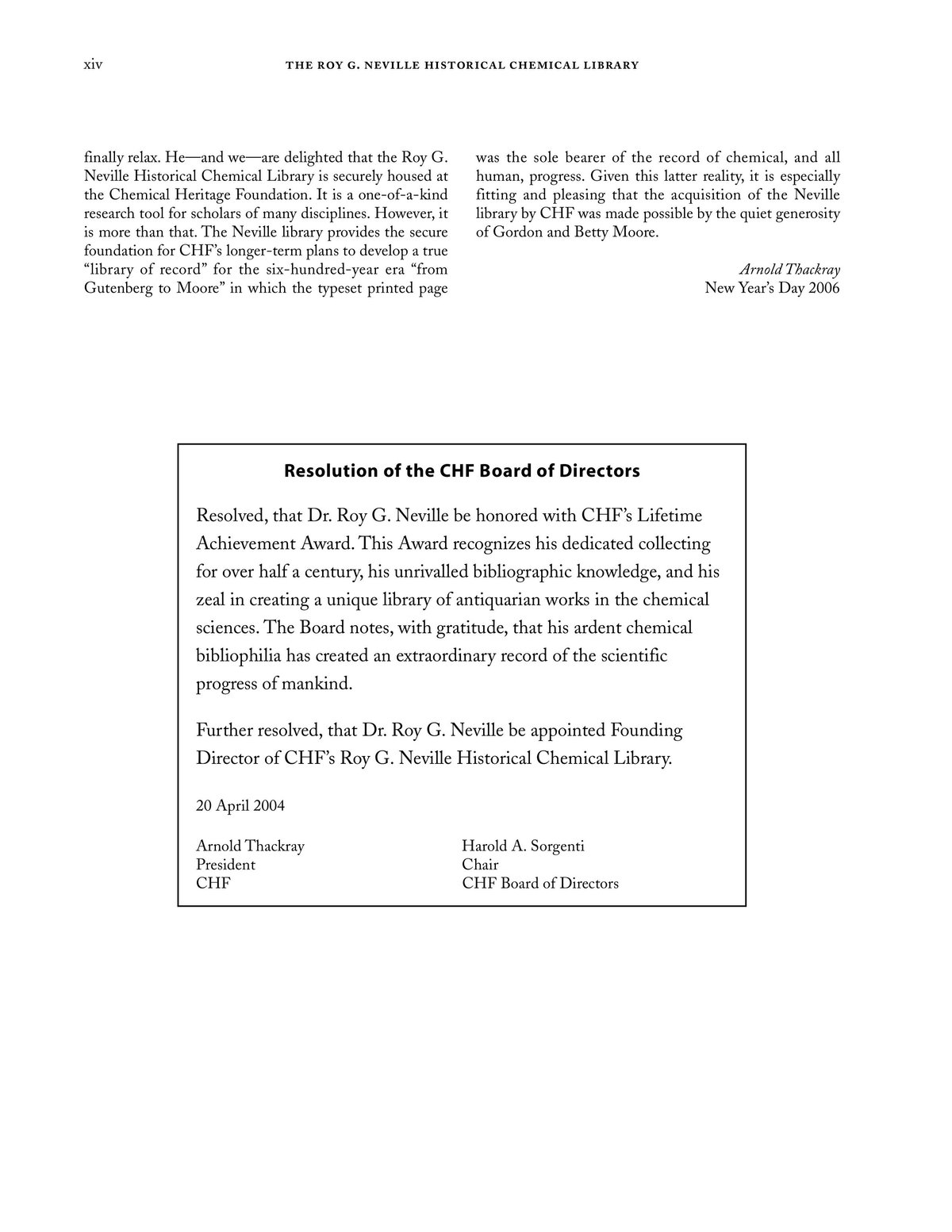 xiv THE ROY G. NEVILLE HISTORICAL CHEMICAL LIBRARY

finally relax. He—and we—are delighted that the Roy G. Neville Historical Chemical Library is securely housed at the Chemical Heritage Foundation. It is a one-of-a-kind research tool for scholars of many disciplines. However, it is more than that. The Neville library provides the secure foundation for CHF's longer-term plans to develop a true "library of record" for the six-hundred-year era "from Gutenberg to Moore" in which the typeset printed page was the sole bearer of the record of chemical, and all human, progress. Given this latter reality, it is especially fitting and pleasing that the acquisition of the Neville library by CHF was made possible by the quiet generosity of Gordon and Betty Moore.

Arnold Thackray
New Year's Day 2006

Resolution of the CHF Board of Directors

Resolved, that Dr. Roy G. Neville be honored with CHF's Lifetime Achievement Award. This Award recognizes his dedicated collecting for over half a century, his unrivalled bibliographic knowledge, and his zeal in creating a unique library of antiquarian works in the chemical sciences. The Board notes, with gratitude, that his ardent chemical bibliophilia has created an extraordinary record of the scientific progress of mankind.

Further resolved, that Dr. Roy G. Neville be appointed Founding Director of CHF's Roy G. Neville Historical Chemical Library.

20 April 2004

Arnold Thackray
President
CHF

Harold A. Sorgenti
Chair
CHF Board of Directors